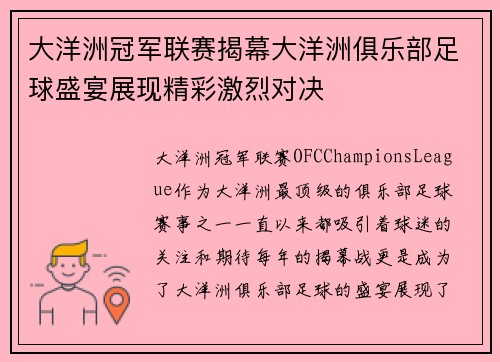 大洋洲冠军联赛揭幕大洋洲俱乐部足球盛宴展现精彩激烈对决

大洋洲冠军联赛OFCChampionsLeague作为大洋洲最顶级的俱乐部足球赛事之一一直以来都吸引着球迷的关注和期待每年的揭幕战更是成为了大洋洲俱乐部足球的盛宴展现了